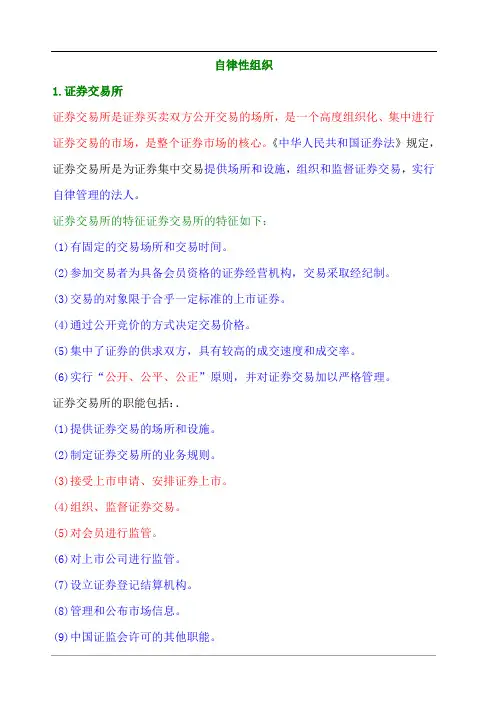 自律性组织

1. 证券交易所

证券交易所是证券买卖双方公开交易的场所，是一个高度组织化、集中进行证券交易的市场，是整个证券市场的核心。《中华人民共和国证券法》规定，证券交易所是为证券集中交易提供场所和设施，组织和监督证券交易，实行自律管理的法人。

证券交易所的特征证券交易所的特征如下：

(1)有固定的交易场所和交易时间。

(2)参加交易者为具备会员资格的证券经营机构，交易采取经纪制。

(3)交易的对象限于合乎一定标准的上市证券。

(4)通过公开竞价的方式决定交易价格。

(5)集中了证券的供求双方，具有较高的成交速度和成交率。

(6)实行“公开、公平、公正”原则，并对证券交易加以严格管理。

证券交易所的职能包括：.

(1)提供证券交易的场所和设施。

(2)制定证券交易所的业务规则。

(3)接受上市申请、安排证券上市。

(4)组织、监督证券交易。

(5)对会员进行监管。

(6)对上市公司进行监管。

(7)设立证券登记结算机构。

(8)管理和公布市场信息。

(9)中国证监会许可的其他职能。